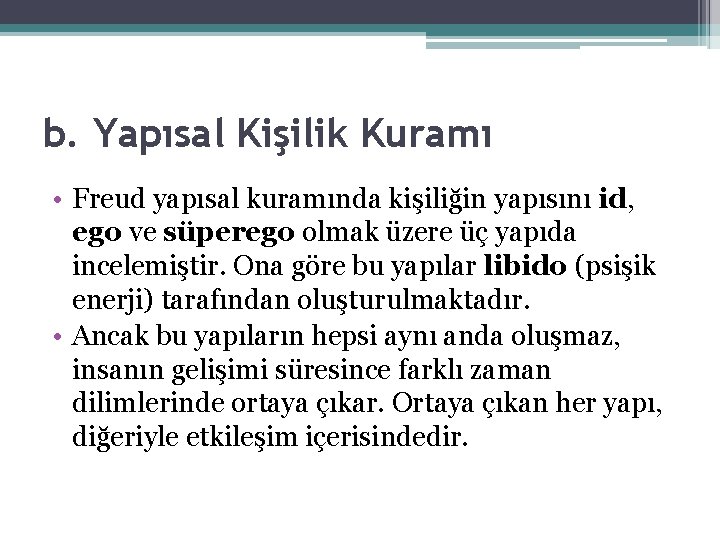 b. Yapısal Kişilik Kuramı

• Freud yapısal kuramında kişiliğin yapısını id, ego ve süperego olmak üzere üç yapıda incelemiştir. Ona göre bu yapılar libido (psişik enerji) tarafından oluşturulmaktadır.
• Ancak bu yapıların hepsi aynı anda oluşmaz, insanın gelişimi süresince farklı zaman dilimlerinde ortaya çıkar. Ortaya çıkan her yapı, diğeriyle etkileşim içerisindedir.